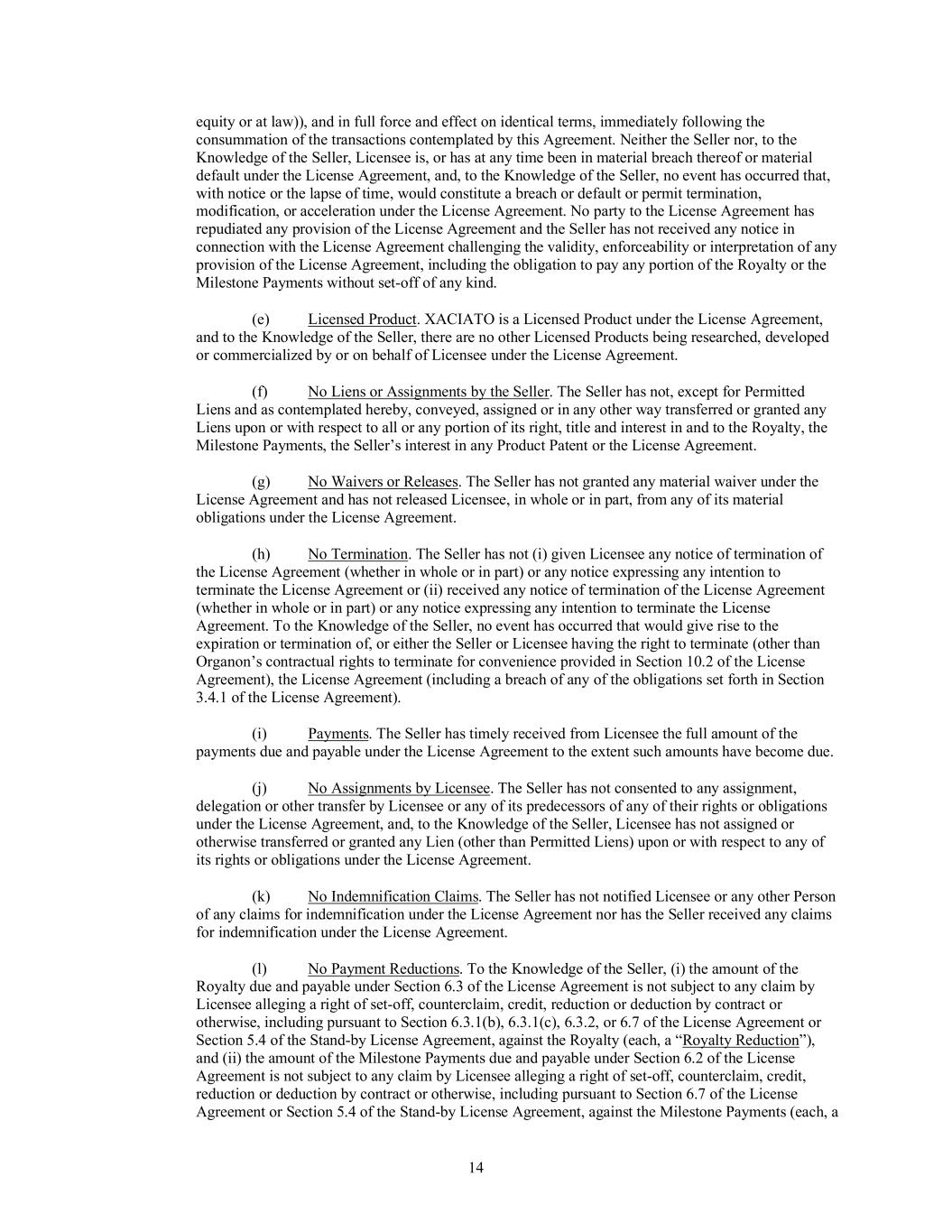 equity or at law)), and in full force and effect on identical terms, immediately following the consummation of the transactions contemplated by this Agreement. Neither the Seller nor, to the Knowledge of the Seller, Licensee is, or has at any time been in material breach thereof or material default under the License Agreement, and, to the Knowledge of the Seller, no event has occurred that, with notice or the lapse of time, would constitute a breach or default or permit termination, modification, or acceleration under the License Agreement. No party to the License Agreement has repudiated any provision of the License Agreement and the Seller has not received any notice in connection with the License Agreement challenging the validity, enforceability or interpretation of any provision of the License Agreement, including the obligation to pay any portion of the Royalty or the Milestone Payments without set-off of any kind.

(e) Licensed Product. XACIATO is a Licensed Product under the License Agreement, and to the Knowledge of the Seller, there are no other Licensed Products being researched, developed or commercialized by or on behalf of Licensee under the License Agreement.

(f) No Liens or Assignments by the Seller. The Seller has not, except for Permitted Liens and as contemplated hereby, conveyed, assigned or in any other way transferred or granted any Liens upon or with respect to all or any portion of its right, title and interest in and to the Royalty, the Milestone Payments, the Seller's interest in any Product Patent or the License Agreement.

(g) No Waivers or Releases. The Seller has not granted any material waiver under the License Agreement and has not released Licensee, in whole or in part, from any of its material obligations under the License Agreement.

(h) No Termination. The Seller has not (i) given Licensee any notice of termination of the License Agreement (whether in whole or in part) or any notice expressing any intention to terminate the License Agreement or (ii) received any notice of termination of the License Agreement (whether in whole or in part) or any notice expressing any intention to terminate the License Agreement. To the Knowledge of the Seller, no event has occurred that would give rise to the expiration or termination of, or either the Seller or Licensee having the right to terminate (other than Organon's contractual rights to terminate for convenience provided in Section 10.2 of the License Agreement), the License Agreement (including a breach of any of the obligations set forth in Section 3.4.1 of the License Agreement).

(i) Payments. The Seller has timely received from Licensee the full amount of the payments due and payable under the License Agreement to the extent such amounts have become due.

(j) No Assignments by Licensee. The Seller has not consented to any assignment, delegation or other transfer by Licensee or any of its predecessors of any of their rights or obligations under the License Agreement, and, to the Knowledge of the Seller, Licensee has not assigned or otherwise transferred or granted any Lien (other than Permitted Liens) upon or with respect to any of its rights or obligations under the License Agreement.

(k) No Indemnification Claims. The Seller has not notified Licensee or any other Person of any claims for indemnification under the License Agreement nor has the Seller received any claims for indemnification under the License Agreement.

(l) No Payment Reductions. To the Knowledge of the Seller, (i) the amount of the Royalty due and payable under Section 6.3 of the License Agreement is not subject to any claim by Licensee alleging a right of set-off, counterclaim, credit, reduction or deduction by contract or otherwise, including pursuant to Section 6.3.1(b), 6.3.1(c), 6.3.2, or 6.7 of the License Agreement or Section 5.4 of the Stand-by License Agreement, against the Royalty (each, a "Royalty Reduction"), and (ii) the amount of the Milestone Payments due and payable under Section 6.2 of the License Agreement is not subject to any claim by Licensee alleging a right of set-off, counterclaim, credit, reduction or deduction by contract or otherwise, including pursuant to Section 6.7 of the License Agreement or Section 5.4 of the Stand-by License Agreement, against the Milestone Payments (each, a

14